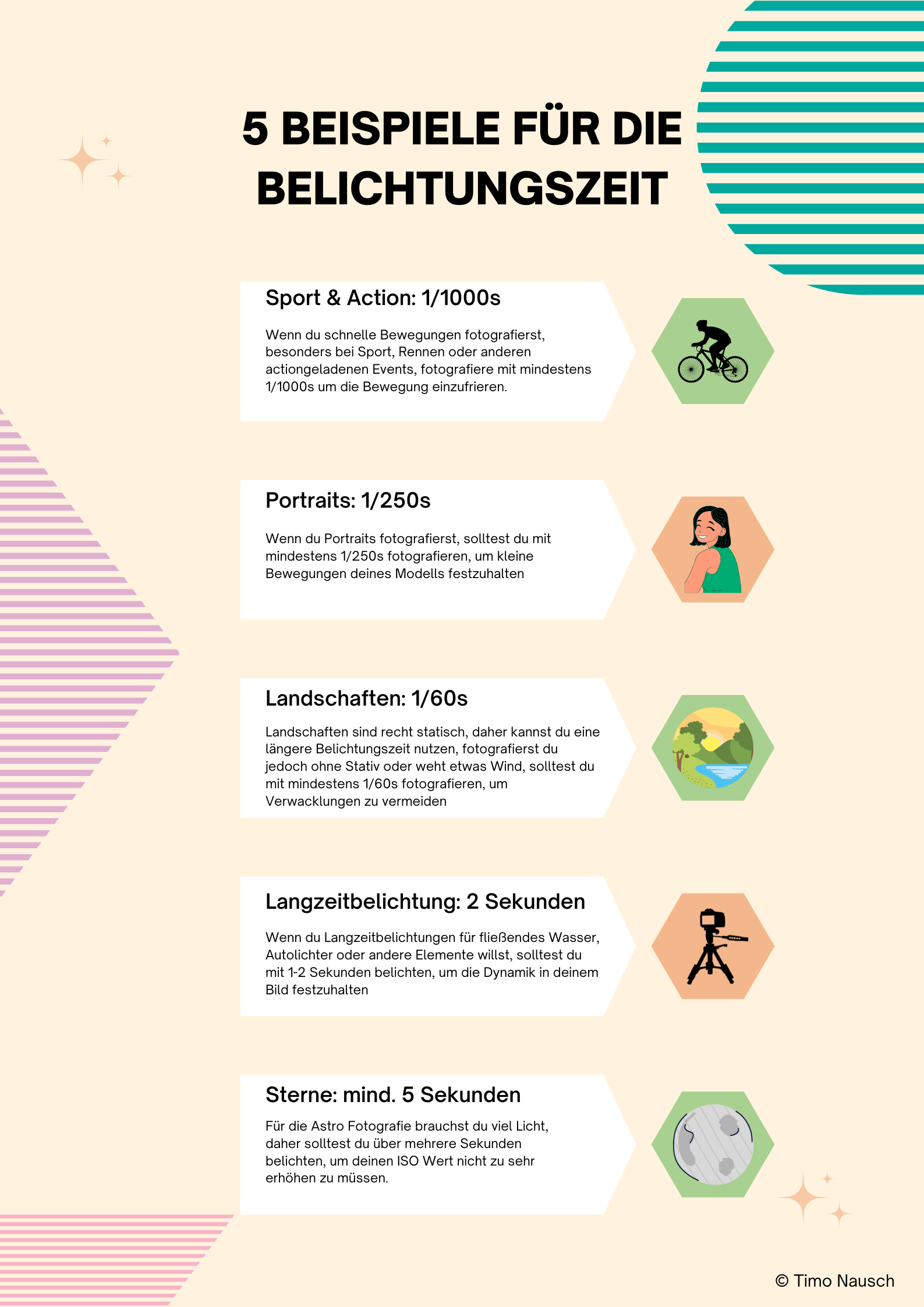 5 BEISPIELE FÜR DIE BELICHTUNGSZEIT

Sport & Action: 1/1000s

Wenn du schnelle Bewegungen fotografierst, besonders bei Sport, Rennen oder anderen actiongeladenen Events, fotografiere mit mindestens 1/1000s um die Bewegung einzufrieren.

Portraits: 1/250s

Wenn du Portraits fotografierst, solltest du mit mindestens 1/250s fotografieren, um kleine Bewegungen deines Modells festzuhalten

Landschaften: 1/60s

Landschaften sind recht statisch, daher kannst du eine längere Belichtungszeit nutzen, fotografierst du jedoch ohne Stativ oder weht etwas Wind, solltest du mit mindestens 1/60s fotografieren, um Verwacklungen zu vermeiden

Langzeitbelichtung: 2 Sekunden

Wenn du Langzeitbelichtungen für fließendes Wasser, Autolichter oder andere Elemente willst, solltest du mit 1-2 Sekunden belichten, um die Dynamik in deinem Bild festzuhalten

Sterne: mind. 5 Sekunden

Für die Astro Fotografie brauchst du viel Licht, daher solltest du über mehrere Sekunden belichten, um deinen ISO Wert nicht zu sehr erhöhen zu müssen.

© Timo Nausch